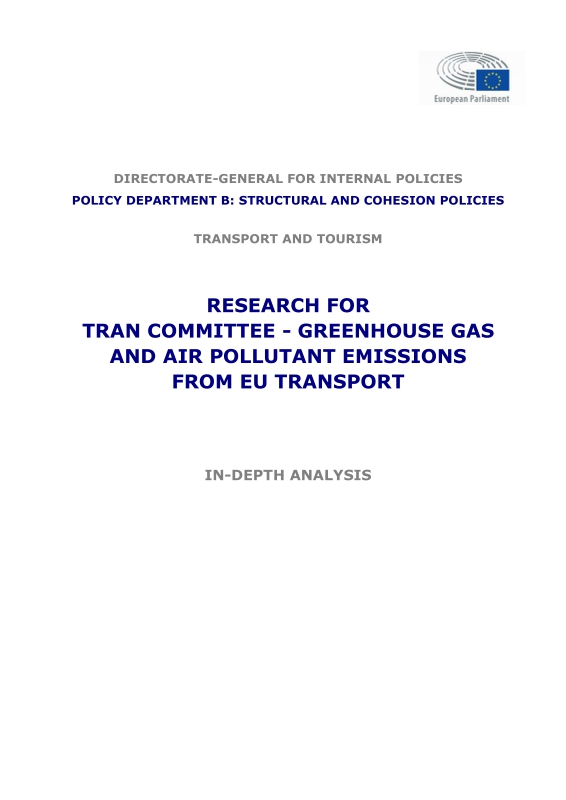 European Parliament

DIRECTORATE-GENERAL FOR INTERNAL POLICIES
POLICY DEPARTMENT B: STRUCTURAL AND COHESION POLICIES

TRANSPORT AND TOURISM

RESEARCH FOR TRAN COMMITTEE - GREENHOUSE GAS AND AIR POLLUTANT EMISSIONS FROM EU TRANSPORT

IN-DEPTH ANALYSIS